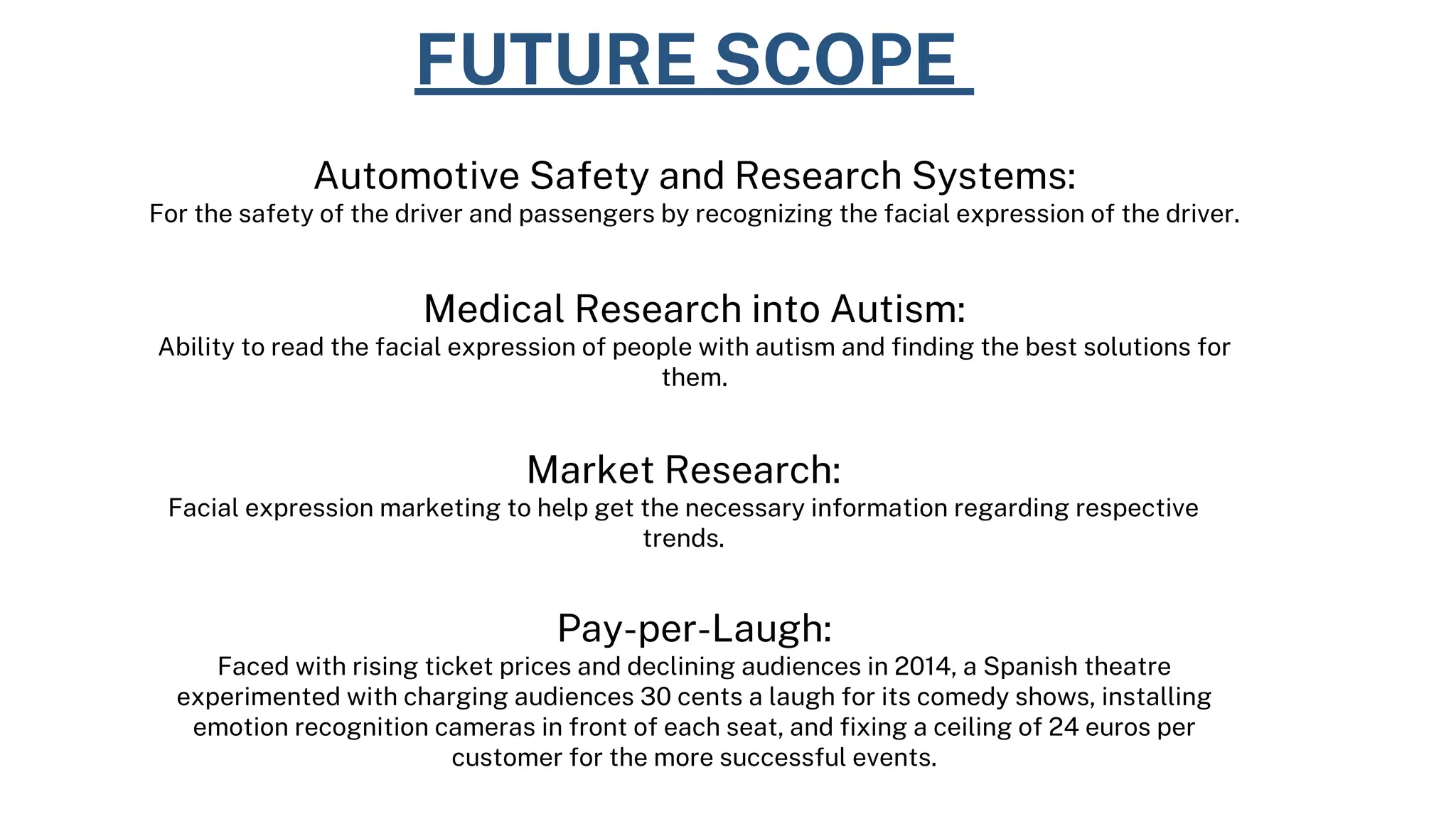 FUTURE SCOPE

Automotive Safety and Research Systems:
For the safety of the driver and passengers by recognizing the facial expression of the driver.

Medical Research into Autism:
Ability to read the facial expression of people with autism and finding the best solutions for them.

Market Research:
Facial expression marketing to help get the necessary information regarding respective trends.

Pay-per-Laugh:
Faced with rising ticket prices and declining audiences in 2014, a Spanish theatre experimented with charging audiences 30 cents a laugh for its comedy shows, installing emotion recognition cameras in front of each seat, and fixing a ceiling of 24 euros per customer for the more successful events.